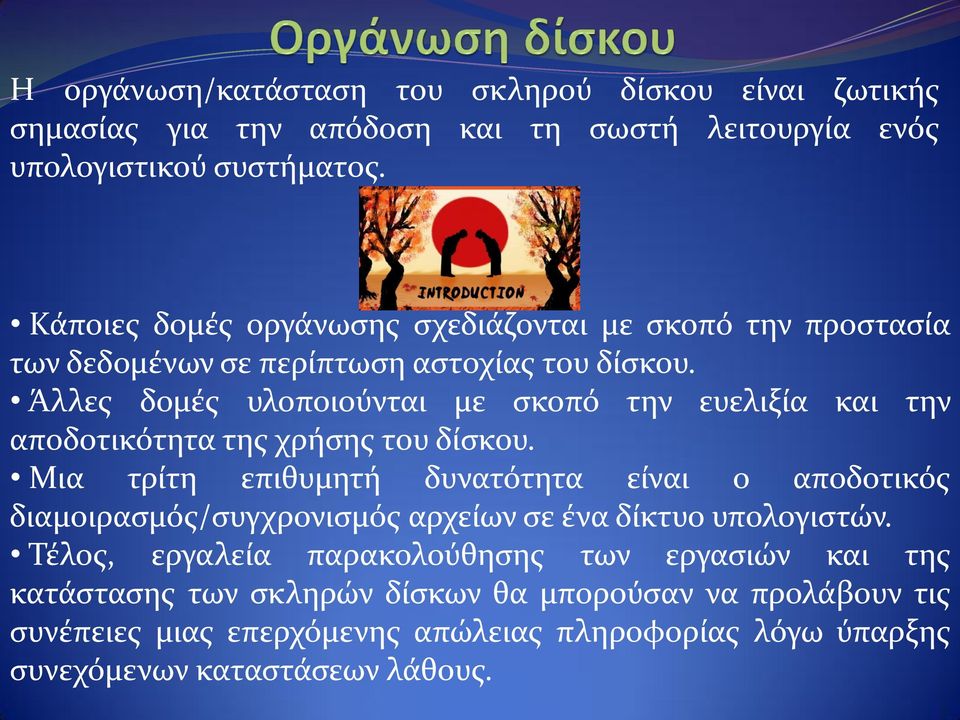 Οργάνωση δίσκου

Η οργάνωση/κατάσταση του σκληρού δίσκου είναι ζωτικής σημασίας για την απόδοση και τη σωστή λειτουργία ενός υπολογιστικού συστήματος.

INTRODUCTION

• Κάποιες δομές οργάνωσης σχεδιάζονται με σκοπό την προστασία των δεδομένων σε περίπτωση αστοχίας του δίσκου.
• Άλλες δομές υλοποιούνται με σκοπό την ευελιξία και την αποδοτικότητα της χρήσης του δίσκου.
• Μια τρίτη επιθυμητή δυνατότητα είναι ο αποδοτικός διαμοιρασμός/συγχρονισμός αρχείων σε ένα δίκτυο υπολογιστών.
• Τέλος, εργαλεία παρακολούθησης των εργασιών και της κατάστασης των σκληρών δίσκων θα μπορούσαν να προλάβουν τις συνέπειες μιας επερχόμενης απώλειας πληροφορίας λόγω ύπαρξης συνεχόμενων καταστάσεων λάθους.